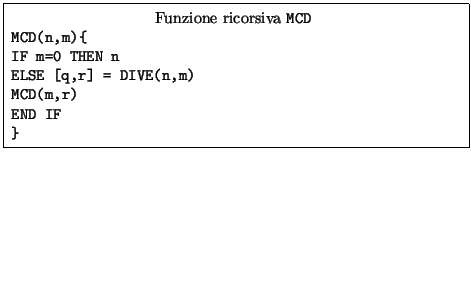 Funzione ricorsiva MCD

MCD(n,m){
IF m=0 THEN n
ELSE [q,r] = DIVE(n,m)
MCD(m,r)
END IF
}